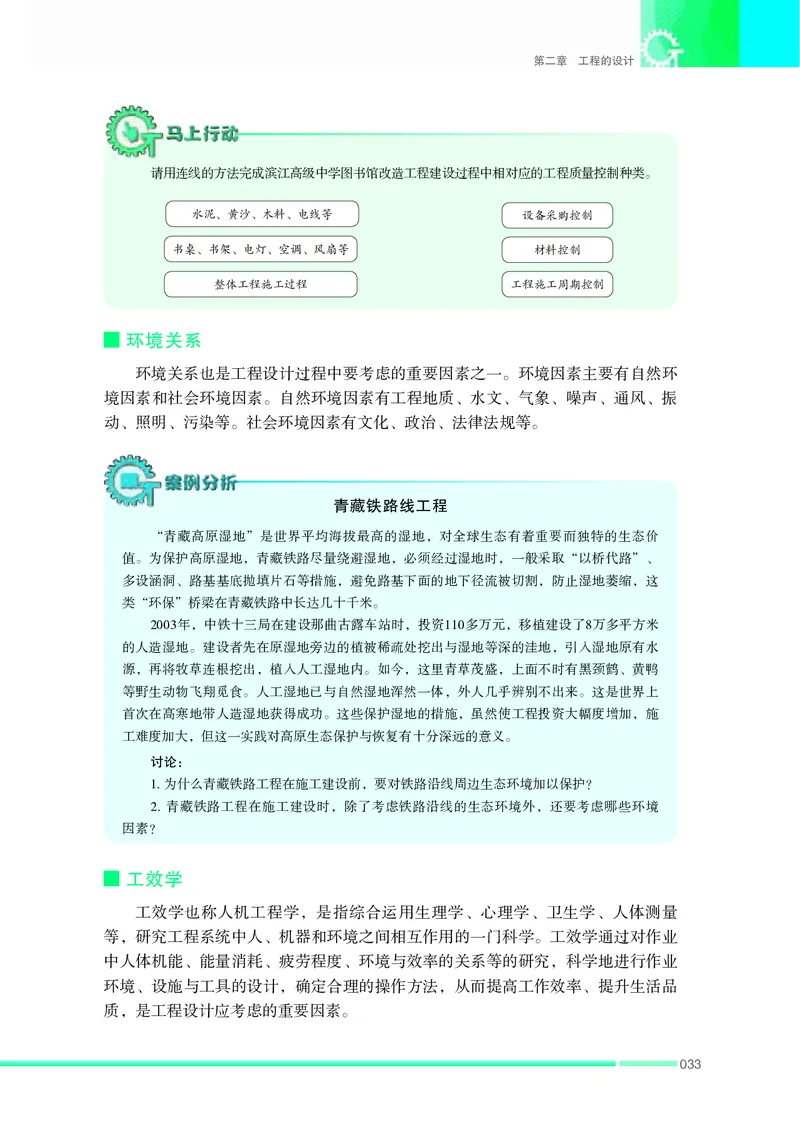 第二章　工程的设计

马上行动

请用连线的方法完成滨江高级中学图书馆改造工程建设过程中相对应的工程质量控制种类。

水泥、黄沙、木料、电线等

书桌、书架、电灯、空调、风扇等

整体工程施工过程

设备采购控制

材料控制

工程施工周期控制

环境关系

环境关系也是工程设计过程中要考虑的重要因素之一。环境因素主要有自然环境因素和社会环境因素。自然环境因素有工程地质、水文、气象、噪声、通风、振动、照明、污染等。社会环境因素有文化、政治、法律法规等。

案例分析

青藏铁路线工程

“青藏高原湿地”是世界平均海拔最高的湿地，对全球生态有着重要而独特的生态价值。为保护高原湿地，青藏铁路尽量绕避湿地，必须经过湿地时，一般采取“以桥代路”、多设涵洞、路基基底抛填片石等措施，避免路基下面的地下径流被切割，防止湿地萎缩，这类“环保”桥梁在青藏铁路中长达几十千米。

2003年，中铁十三局在建设那曲古露车站时，投资110多万元，移植建设了8万多平方米的人造湿地。建设者先在原湿地旁边的植被稀疏处挖出与湿地等深的洼地，引入湿地原有水源，再将牧草连根挖出，植入人工湿地内。如今，这里青草茂盛，上面不时有黑颈鹤、黄鸭等野生动物飞翔觅食。人工湿地已与自然湿地浑然一体，外人几乎辨别不出来。这是世界上首次在高寒地带人造湿地获得成功。这些保护湿地的措施，虽然使工程投资大幅度增加，施工难度加大，但这一实践对高原生态保护与恢复有十分深远的意义。

讨论：

1. 为什么青藏铁路工程在施工建设前，要对铁路沿线周边生态环境加以保护？

2. 青藏铁路工程在施工建设时，除了考虑铁路沿线的生态环境外，还要考虑哪些环境因素？

工效学

工效学也称人机工程学，是指综合运用生理学、心理学、卫生学、人体测量等，研究工程系统中人、机器和环境之间相互作用的一门科学。工效学通过对作业中人体机能、能量消耗、疲劳程度、环境与效率的关系等的研究，科学地进行作业环境、设施与工具的设计，确定合理的操作方法，从而提高工作效率、提升生活品质，是工程设计应考虑的重要因素。

033